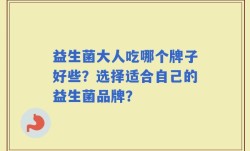 益生菌大人吃哪个牌子好些？选择适合自己的益生菌品牌？